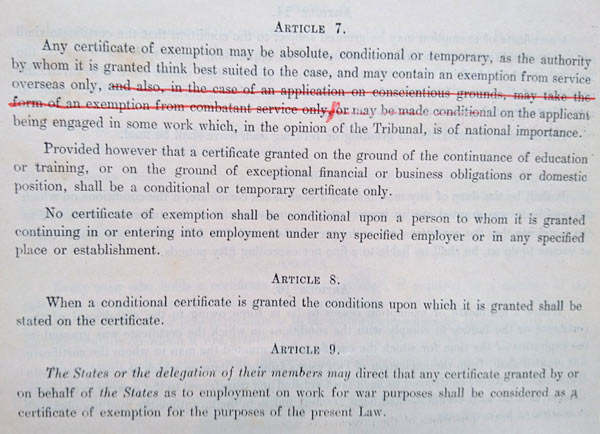 ARTICLE 7.

Any certificate of exemption may be absolute, conditional or temporary, as the authority by whom it is granted think best suited to the case, and may contain an exemption from service overseas only, and also, in the case of an application on conscientious grounds, may take the form of an exemption from combatant service only, or may be made conditional on the applicant being engaged in some work which, in the opinion of the Tribunal, is of national importance.

Provided however that a certificate granted on the ground of the continuance of education or training, or on the ground of exceptional financial or business obligations or domestic position, shall be a conditional or temporary certificate only.

No certificate of exemption shall be conditional upon a person to whom it is granted continuing in or entering into employment under any specified employer or in any specified place or establishment.

ARTICLE 8.

When a conditional certificate is granted the conditions upon which it is granted shall be stated on the certificate.

ARTICLE 9.

The States or the delegation of their members may direct that any certificate granted by or on behalf of the States as to employment on work for war purposes shall be considered as a certificate of exemption for the purposes of the present Law.